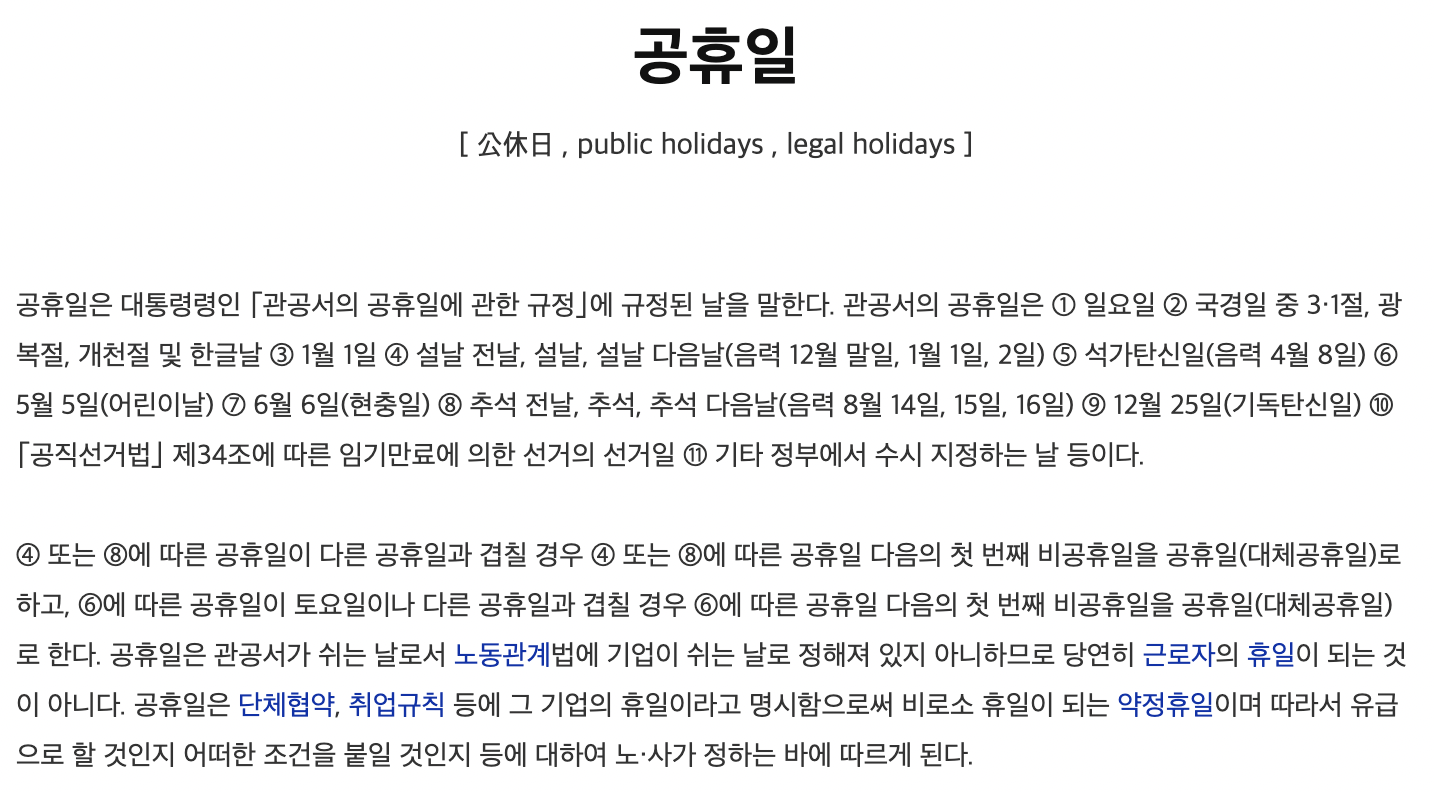 공휴일

[ 公休日 , public holidays , legal holidays ]

공휴일은 대통령령인 「관공서의 공휴일에 관한 규정」에 규정된 날을 말한다. 관공서의 공휴일은 ① 일요일 ② 국경일 중 3·1절, 광복절, 개천절 및 한글날 ③ 1월 1일 ④ 설날 전날, 설날, 설날 다음날(음력 12월 말일, 1월 1일, 2일) ⑤ 석가탄신일(음력 4월 8일) ⑥ 5월 5일(어린이날) ⑦ 6월 6일(현충일) ⑧ 추석 전날, 추석, 추석 다음날(음력 8월 14일, 15일, 16일) ⑨ 12월 25일(기독탄신일) ⑩ 「공직선거법」 제34조에 따른 임기만료에 의한 선거의 선거일 ⑪ 기타 정부에서 수시 지정하는 날 등이다.

④ 또는 ⑧에 따른 공휴일이 다른 공휴일과 겹칠 경우 ④ 또는 ⑧에 따른 공휴일 다음의 첫 번째 비공휴일을 공휴일(대체공휴일)로 하고, ⑥에 따른 공휴일이 토요일이나 다른 공휴일과 겹칠 경우 ⑥에 따른 공휴일 다음의 첫 번째 비공휴일을 공휴일(대체공휴일)로 한다. 공휴일은 관공서가 쉬는 날로서 노동관계법에 기업이 쉬는 날로 정해져 있지 아니하므로 당연히 근로자의 휴일이 되는 것이 아니다. 공휴일은 단체협약, 취업규칙 등에 그 기업의 휴일이라고 명시함으로써 비로소 휴일이 되는 약정휴일이며 따라서 유급으로 할 것인지 어떠한 조건을 붙일 것인지 등에 대하여 노·사가 정하는 바에 따르게 된다.